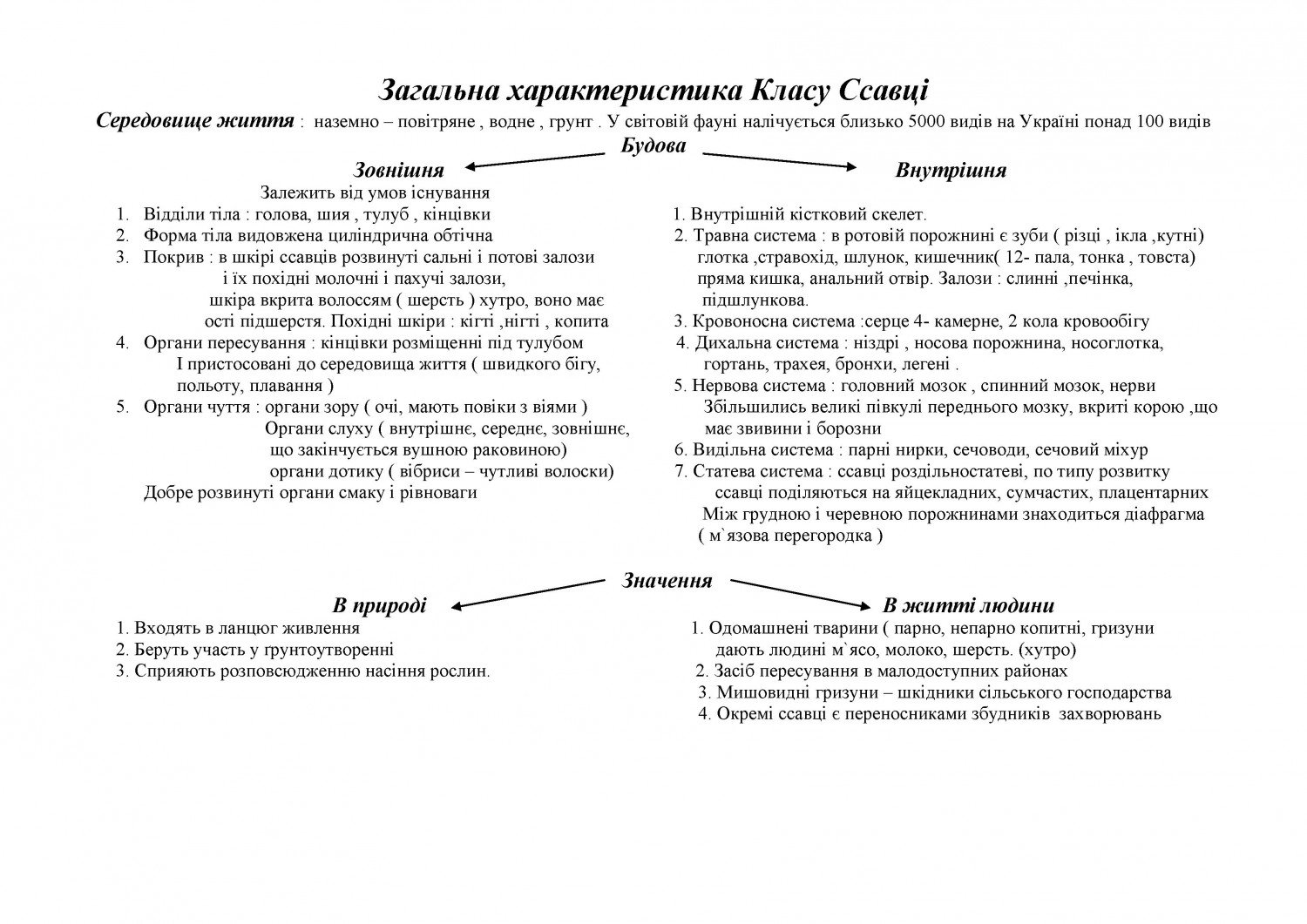 Загальна характеристика Класу Ссавці

Середовище життя : наземно – повітряне , водне , грунт . У світовій фауні налічується близько 5000 видів на Україні понад 100 видів

Будова

Зовнішня

Залежить від умов існування
1. Відділи тіла : голова, шия , тулуб , кінцівки
2. Форма тіла видовжена циліндрична обтічна
3. Покрив : в шкірі ссавців розвинуті сальні і потові залози і їх похідні молочні і пахучі залози, шкіра вкрита волоссям ( шерсть ) хутро, воно має ості підшерстя. Похідні шкіри : кігті ,нігті , копита
4. Органи пересування : кінцівки розміщенні під тулубом І пристосовані до середовища життя ( швидкого бігу, польоту, плавання )
5. Органи чуття : органи зору ( очі, мають повіки з віями ) Органи слуху ( внутрішнє, середнє, зовнішнє, що закінчується вушною раковиною) органи дотику ( вібриси – чутливі волоски)
Добре розвинуті органи смаку і рівноваги

Внутрішня

1. Внутрішній кістковий скелет.
2. Травна система : в ротовій порожнині є зуби ( різці , ікла ,кутні) глотка ,стравохід, шлунок, кишечник( 12- пала, тонка , товста) пряма кишка, анальний отвір. Залози : слинні ,печінка, підшлункова.
3. Кровоносна система :серце 4- камерне, 2 кола кровообігу
4. Дихальна система : ніздрі , носова порожнина, носоглотка, гортань, трахея, бронхи, легені .
5. Нервова система : головний мозок , спинний мозок, нерви Збільшились великі півкулі переднього мозку, вкриті корою ,що має звивини і борозни
6. Видільна система : парні нирки, сечоводи, сечовий міхур
7. Статева система : ссавці роздільностатеві, по типу розвитку ссавці поділяються на яйцекладних, сумчастих, плацентарних Між грудною і черевною порожнинами знаходиться діафрагма ( м`язова перегородка )

Значення

В природі

1. Входять в ланцюг живлення
2. Беруть участь у грунтоутворенні
3. Сприяють розповсюдженню насіння рослин.

В житті людини

1. Одомашнені тварини ( парно, непарно копитні, гризуни дають людині м`ясо, молоко, шерсть. (хутро)
2. Засіб пересування в малодоступних районах
3. Мишовидні гризуни – шкідники сільського господарства
4. Окремі ссавці є переносниками збудників захворювань